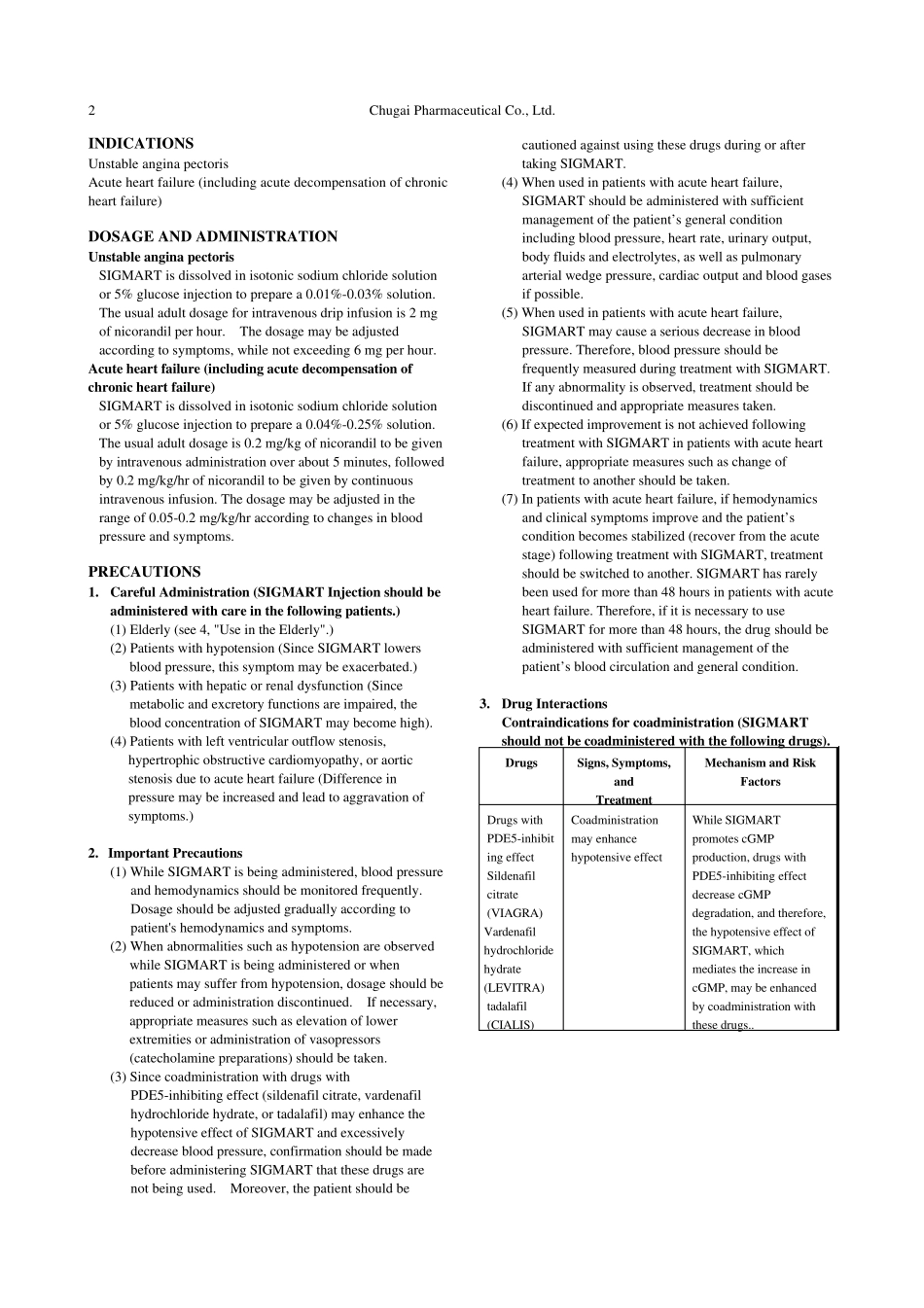 2 Chugai Pharmaceutical Co., Ltd.

INDICATIONS
Unstable angina pectoris
Acute heart failure (including acute decompensation of chronic heart failure)

DOSAGE AND ADMINISTRATION
Unstable angina pectoris
SIGMART is dissolved in isotonic sodium chloride solution or 5% glucose injection to prepare a 0.01%-0.03% solution. The usual adult dosage for intravenous drip infusion is 2 mg of nicorandil per hour. The dosage may be adjusted according to symptoms, while not exceeding 6 mg per hour.
Acute heart failure (including acute decompensation of chronic heart failure)
SIGMART is dissolved in isotonic sodium chloride solution or 5% glucose injection to prepare a 0.04%-0.25% solution. The usual adult dosage is 0.2 mg/kg of nicorandil to be given by intravenous administration over about 5 minutes, followed by 0.2 mg/kg/hr of nicorandil to be given by continuous intravenous infusion. The dosage may be adjusted in the range of 0.05-0.2 mg/kg/hr according to changes in blood pressure and symptoms.

PRECAUTIONS
1. Careful Administration (SIGMART Injection should be administered with care in the following patients.)
(1) Elderly (see 4, "Use in the Elderly".)
(2) Patients with hypotension (Since SIGMART lowers blood pressure, this symptom may be exacerbated.)
(3) Patients with hepatic or renal dysfunction (Since metabolic and excretory functions are impaired, the blood concentration of SIGMART may become high).
(4) Patients with left ventricular outflow stenosis, hypertrophic obstructive cardiomyopathy, or aortic stenosis due to acute heart failure (Difference in pressure may be increased and lead to aggravation of symptoms.)

2. Important Precautions
(1) While SIGMART is being administered, blood pressure and hemodynamics should be monitored frequently. Dosage should be adjusted gradually according to patient's hemodynamics and symptoms.
(2) When abnormalities such as hypotension are observed while SIGMART is being administered or when patients may suffer from hypotension, dosage should be reduced or administration discontinued. If necessary, appropriate measures such as elevation of lower extremities or administration of vasopressors (catecholamine preparations) should be taken.
(3) Since coadministration with drugs with PDE5-inhibiting effect (sildenafil citrate, vardenafil hydrochloride hydrate, or tadalafil) may enhance the hypotensive effect of SIGMART and excessively decrease blood pressure, confirmation should be made before administering SIGMART that these drugs are not being used. Moreover, the patient should be cautioned against using these drugs during or after taking SIGMART.
(4) When used in patients with acute heart failure, SIGMART should be administered with sufficient management of the patient's general condition including blood pressure, heart rate, urinary output, body fluids and electrolytes, as well as pulmonary arterial wedge pressure, cardiac output and blood gases if possible.
(5) When used in patients with acute heart failure, SIGMART may cause a serious decrease in blood pressure. Therefore, blood pressure should be frequently measured during treatment with SIGMART. If any abnormality is observed, treatment should be discontinued and appropriate measures taken.
(6) If expected improvement is not achieved following treatment with SIGMART in patients with acute heart failure, appropriate measures such as change of treatment to another should be taken.
(7) In patients with acute heart failure, if hemodynamics and clinical symptoms improve and the patient's condition becomes stabilized (recover from the acute stage) following treatment with SIGMART, treatment should be switched to another. SIGMART has rarely been used for more than 48 hours in patients with acute heart failure. Therefore, if it is necessary to use SIGMART for more than 48 hours, the drug should be administered with sufficient management of the patient's blood circulation and general condition.

3. Drug Interactions
Contraindications for coadministration (SIGMART should not be coadministered with the following drugs).

| Drugs | Signs, Symptoms, and Treatment | Mechanism and Risk Factors |
|---|---|---|
| Drugs with PDE5-inhibiting effect Sildenafil citrate (VIAGRA) Vardenafil hydrochloride hydrate (LEVITRA) tadalafil (CIALIS) | Coadministration may enhance hypotensive effect | While SIGMART promotes cGMP production, drugs with PDE5-inhibiting effect decrease cGMP degradation, and therefore, the hypotensive effect of SIGMART, which mediates the increase in cGMP, may be enhanced by coadministration with these drugs.. |